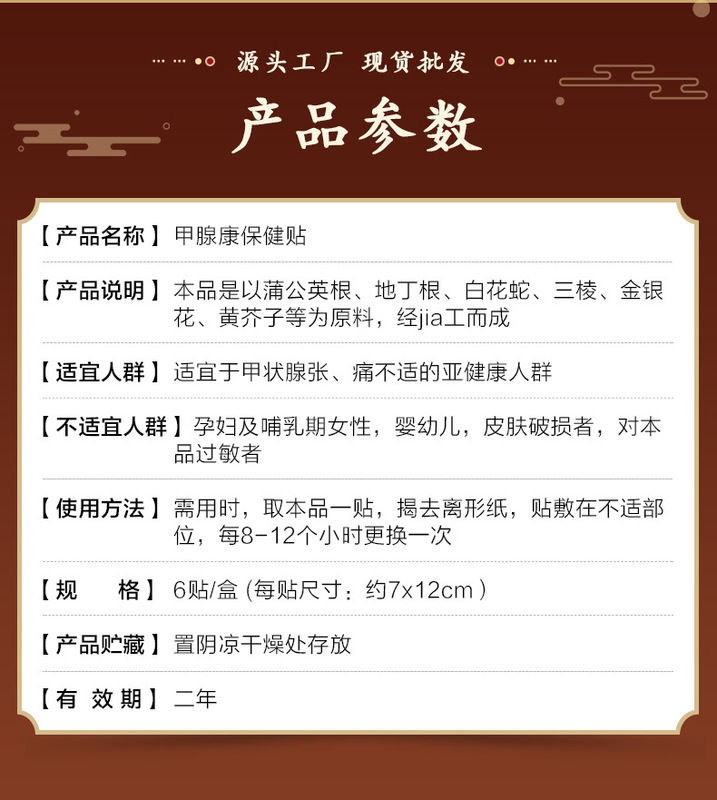 源头工厂 现货批发

产品参数

【产品名称】甲腺康保健贴

【产品说明】本品是以蒲公英根、地丁根、白花蛇、三棱、金银花、黄芥子等为原料，经jia工而成

【适宜人群】适宜于甲状腺张、痛不适的亚健康人群

【不适宜人群】孕妇及哺乳期女性，婴幼儿，皮肤破损者，对本品过敏者

【使用方法】需用时，取本品一贴，揭去离形纸，贴敷在不适部位，每8-12个小时更换一次

【规 格】6贴/盒 (每贴尺寸：约7x12cm）

【产品贮藏】置阴凉干燥处存放

【有 效 期】二年